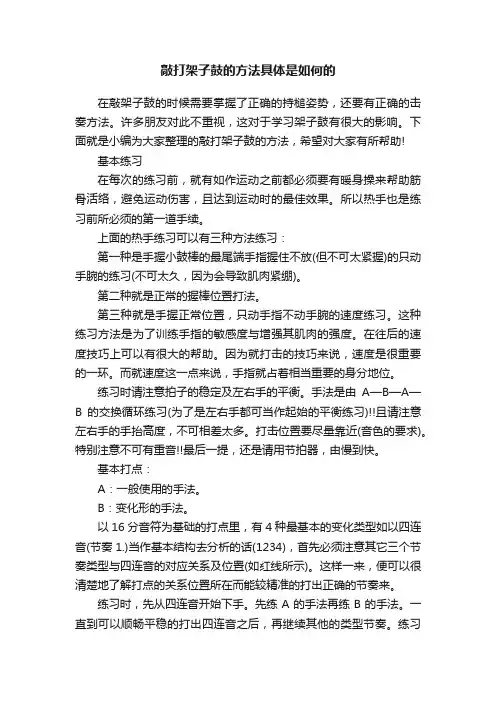 敲打架子鼓的方法具体是如何的

在敲架子鼓的时候需要掌握了正确的持槌姿势，还要有正确的击奏方法。许多朋友对此不重视，这对于学习架子鼓有很大的影响。下面就是小编为大家整理的敲打架子鼓的方法，希望对大家有所帮助!

基本练习

在每次的练习前，就有如作运动之前都必须要有暖身操来帮助筋骨活络，避免运动伤害，且达到运动时的最佳效果。所以热手也是练习前所必须的第一道手续。

上面的热手练习可以有三种方法练习：

第一种是手握小鼓棒的最尾端手指握住不放(但不可太紧握)的只动手腕的练习(不可太久，因为会导致肌肉紧绷)。

第二种就是正常的握棒位置打法。

第三种就是手握正常位置，只动手指不动手腕的速度练习。这种练习方法是为了训练手指的敏感度与增强其肌肉的强度。在往后的速度技巧上可以有很大的帮助。因为就打击的技巧来说，速度是很重要的一环。而就速度这一点来说，手指就占着相当重要的身分地位。

练习时请注意拍子的稳定及左右手的平衡。手法是由 A—B—A—B 的交换循环练习(为了是左右手都可当作起始的平衡练习)!!且请注意左右手的手抬高度，不可相差太多。打击位置要尽量靠近(音色的要求)。特别注意不可有重音!!最后一提，还是请用节拍器，由慢到快。

基本打点：

A：一般使用的手法。

B：变化形的手法。

以 16 分音符为基础的打点里，有 4 种最基本的变化类型如以四连音(节奏 1.)当作基本结构去分析的话(1234)，首先必须注意其它三个节奏类型与四连音的对应关系及位置(如红线所示)。这样一来，便可以很清楚地了解打点的关系位置所在而能较精准的打出正确的节奏来。

练习时，先从四连音开始下手。先练 A 的手法再练 B 的手法。一直到可以顺畅平稳的打出四连音之后，再继续其他的类型节奏。练习